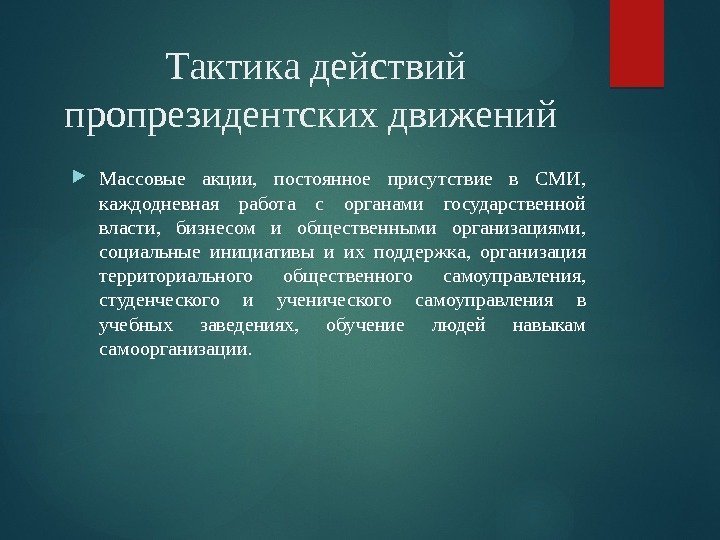 Тактика действий пропрезидентских движений

Массовые акции, постоянное присутствие в СМИ, каждодневная работа с органами государственной власти, бизнесом и общественными организациями, социальные инициативы и их поддержка, организация территориального общественного самоуправления, студенческого и ученического самоуправления в учебных заведениях, обучение людей навыкам самоорганизации.